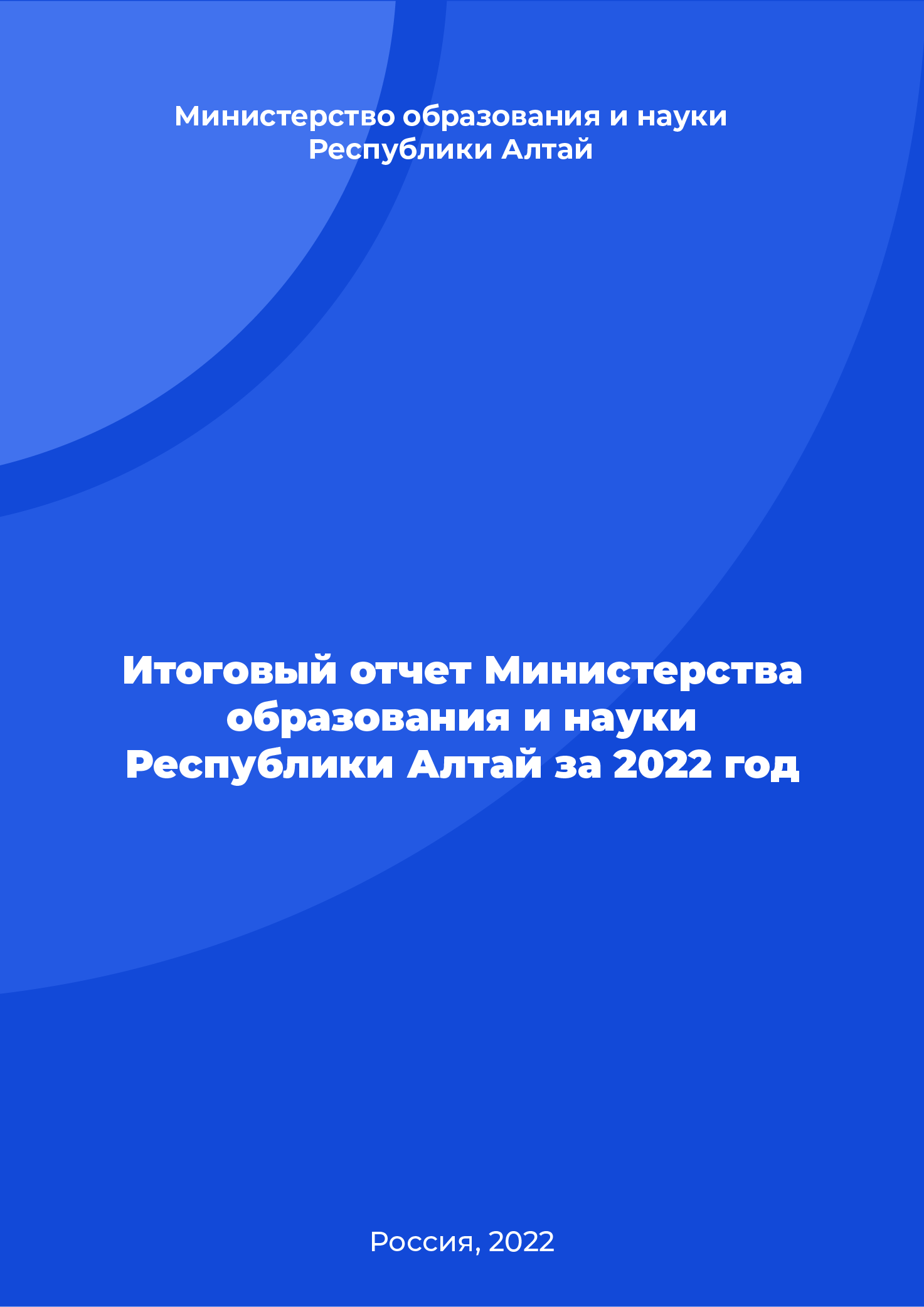 Министерство образования и науки Республики Алтай

Итоговый отчет Министерства образования и науки Республики Алтай за 2022 год

Россия, 2022